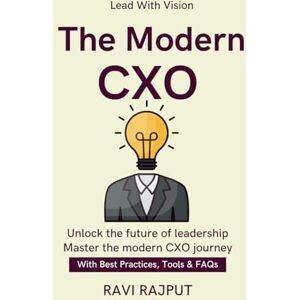 Lead With Vision

The Modern CXO

Unlock the future of leadership
Master the modern CXO journey

With Best Practices, Tools & FAQs

RAVI RAJPUT